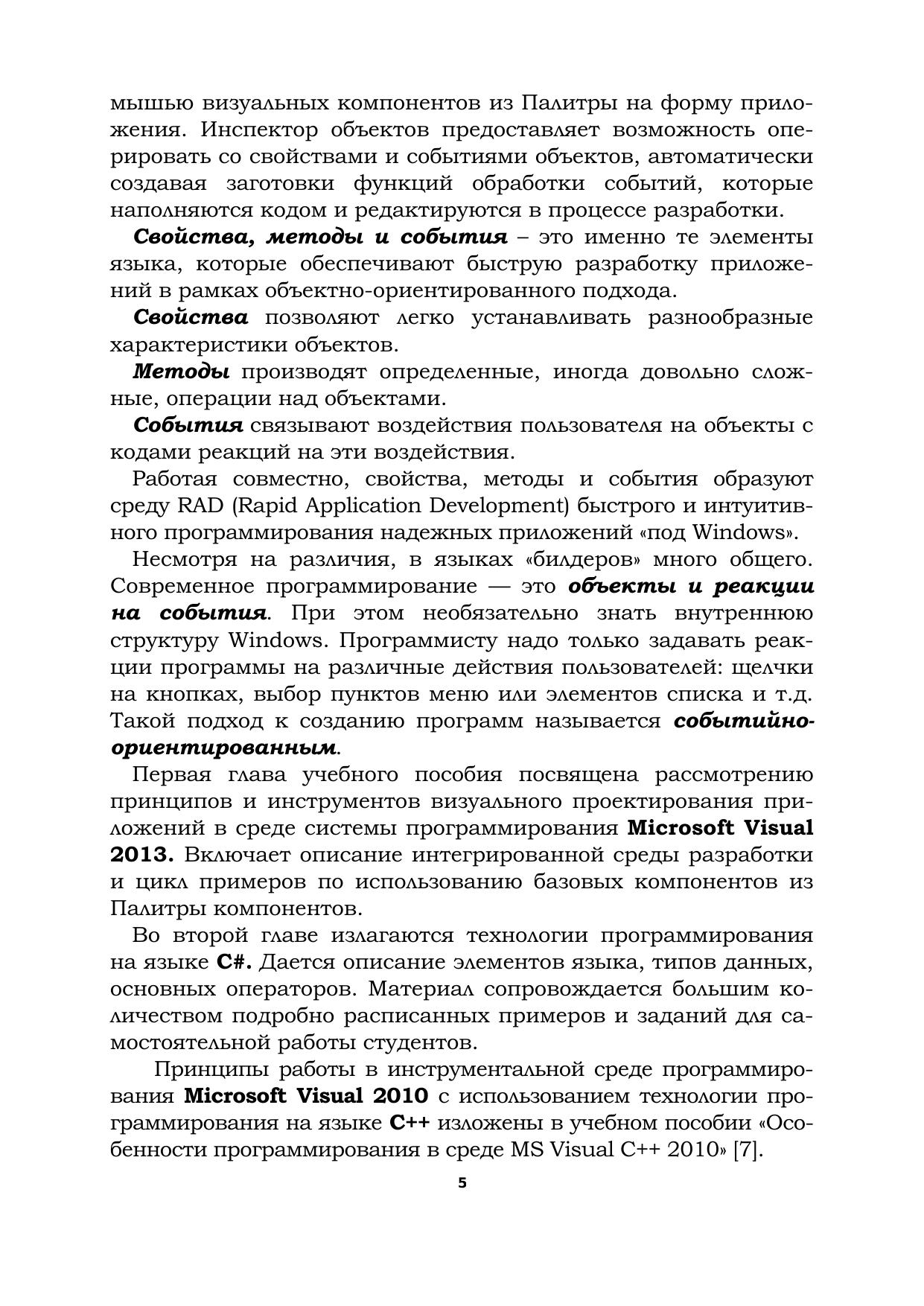 мышью визуальных компонентов из Палитры на форму приложения. Инспектор объектов предоставляет возможность оперировать со свойствами и событиями объектов, автоматически создавая заготовки функций обработки событий, которые наполняются кодом и редактируются в процессе разработки.

Свойства, методы и события – это именно те элементы языка, которые обеспечивают быструю разработку приложений в рамках объектно-ориентированного подхода.

Свойства позволяют легко устанавливать разнообразные характеристики объектов.

Методы производят определенные, иногда довольно сложные, операции над объектами.

События связывают воздействия пользователя на объекты с кодами реакций на эти воздействия.

Работая совместно, свойства, методы и события образуют среду RAD (Rapid Application Development) быстрого и интуитивного программирования надежных приложений «под Windows».

Несмотря на различия, в языках «билдеров» много общего. Современное программирование — это объекты и реакции на события. При этом необязательно знать внутреннюю структуру Windows. Программисту надо только задавать реакции программы на различные действия пользователей: щелчки на кнопках, выбор пунктов меню или элементов списка и т.д. Такой подход к созданию программ называется событийно-ориентированным.

Первая глава учебного пособия посвящена рассмотрению принципов и инструментов визуального проектирования приложений в среде системы программирования Microsoft Visual 2013. Включает описание интегрированной среды разработки и цикл примеров по использованию базовых компонентов из Палитры компонентов.

Во второй главе излагаются технологии программирования на языке C#. Дается описание элементов языка, типов данных, основных операторов. Материал сопровождается большим количеством подробно расписанных примеров и заданий для самостоятельной работы студентов.

Принципы работы в инструментальной среде программирования Microsoft Visual 2010 с использованием технологии программирования на языке C++ изложены в учебном пособии «Особенности программирования в среде MS Visual C++ 2010» [7].

5